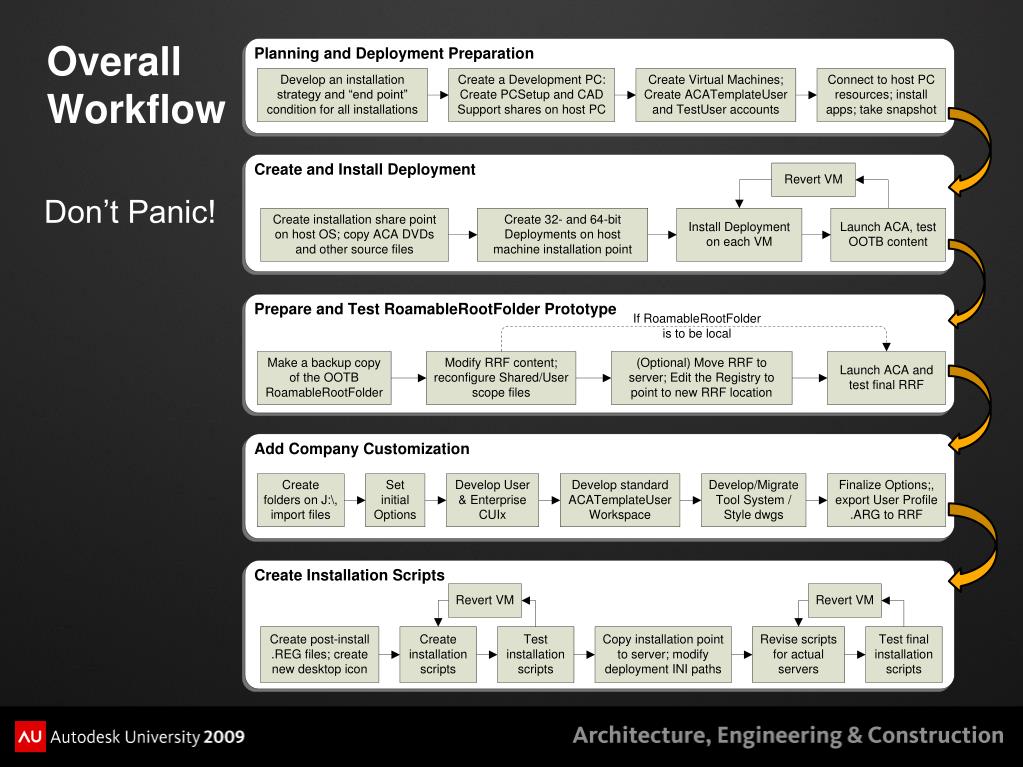 Overall Workflow

Don’t Panic!

Planning and Deployment Preparation

Develop an installation strategy and “end point” condition for all installations

Create a Development PC: Create PCSetup and CAD Support shares on host PC

Create Virtual Machines; Create ACATemplateUser and TestUser accounts

Connect to host PC resources; install apps; take snapshot

Create and Install Deployment

Revert VM

Create installation share point on host OS; copy ACA DVDs and other source files

Create 32- and 64-bit Deployments on host machine installation point

Install Deployment on each VM

Launch ACA, test OOTB content

Prepare and Test RoamableRootFolder Prototype

If RoamableRootFolder is to be local

Make a backup copy of the OOTB RoamableRootFolder

Modify RRF content; reconfigure Shared/User scope files

(Optional) Move RRF to server; Edit the Registry to point to new RRF location

Launch ACA and test final RRF

Add Company Customization

Create folders on J:\, import files

Set initial Options

Develop User & Enterprise CUIx

Develop standard ACATemplateUser Workspace

Develop/Migrate Tool System / Style dwgs

Finalize Options;, export User Profile .ARG to RRF

Create Installation Scripts

Revert VM

Revert VM

Create post-install .REG files; create new desktop icon

Create installation scripts

Test installation scripts

Copy installation point to server; modify deployment INI paths

Revise scripts for actual servers

Test final installation scripts

AU Autodesk University 2009

Architecture, Engineering & Construction